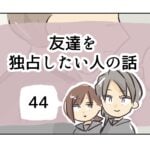 友達を
独占したい人の話

44